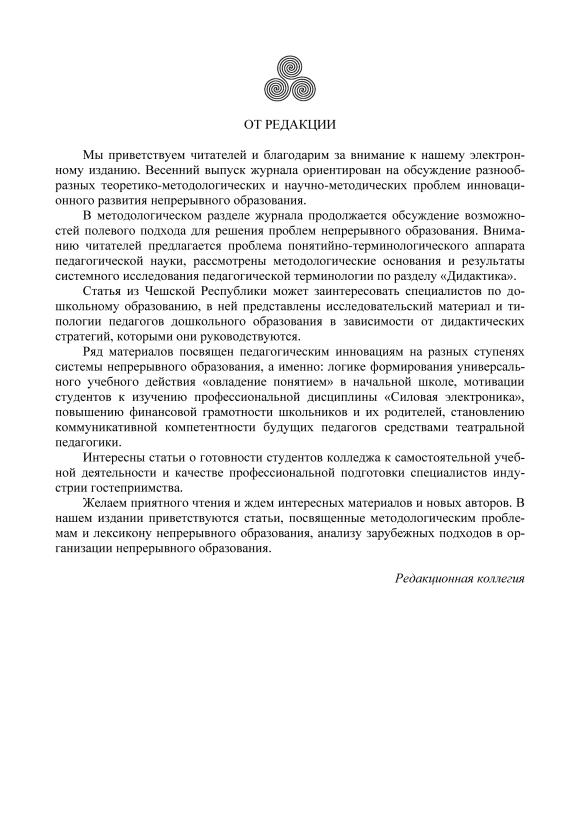 ОТ РЕДАКЦИИ

Мы приветствуем читателей и благодарим за внимание к нашему электронному изданию. Весенний выпуск журнала ориентирован на обсуждение разнообразных теоретико-методологических и научно-методических проблем инновационного развития непрерывного образования.

В методологическом разделе журнала продолжается обсуждение возможностей полевого подхода для решения проблем непрерывного образования. Вниманию читателей предлагается проблема понятийно-терминологического аппарата педагогической науки, рассмотрены методологические основания и результаты системного исследования педагогической терминологии по разделу «Дидактика».

Статья из Чешской Республики может заинтересовать специалистов по дошкольному образованию, в ней представлены исследовательский материал и типологии педагогов дошкольного образования в зависимости от дидактических стратегий, которыми они руководствуются.

Ряд материалов посвящен педагогическим инновациям на разных ступенях системы непрерывного образования, а именно: логике формирования универсального учебного действия «овладение понятием» в начальной школе, мотивации студентов к изучению профессиональной дисциплины «Силовая электроника», повышению финансовой грамотности школьников и их родителей, становлению коммуникативной компетентности будущих педагогов средствами театральной педагогики.

Интересны статьи о готовности студентов колледжа к самостоятельной учебной деятельности и качестве профессиональной подготовки специалистов индустрии гостеприимства.

Желаем приятного чтения и ждем интересных материалов и новых авторов. В нашем издании приветствуются статьи, посвященные методологическим проблемам и лексикону непрерывного образования, анализу зарубежных подходов в организации непрерывного образования.

Редакционная коллегия